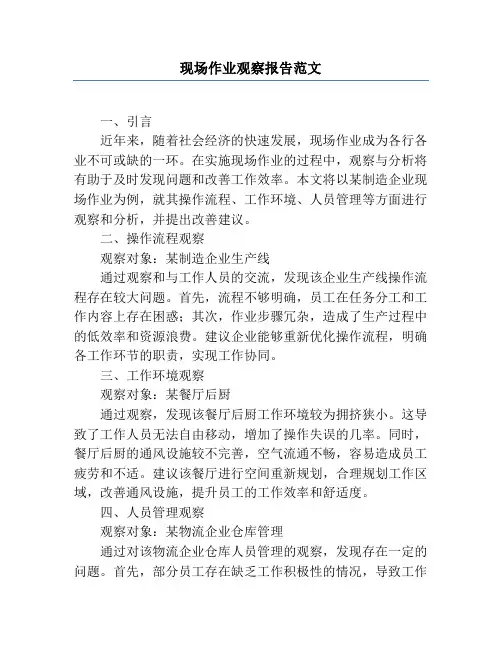 现场作业观察报告范文

一、引言

近年来，随着社会经济的快速发展，现场作业成为各行各业不可或缺的一环。在实施现场作业的过程中，观察与分析将有助于及时发现问题和改善工作效率。本文将以某制造企业现场作业为例，就其操作流程、工作环境、人员管理等方面进行观察和分析，并提出改善建议。

二、操作流程观察

观察对象：某制造企业生产线

通过观察和与工作人员的交流，发现该企业生产线操作流程存在较大问题。首先，流程不够明确，员工在任务分工和工作内容上存在困惑；其次，作业步骤冗杂，造成了生产过程中的低效率和资源浪费。建议企业能够重新优化操作流程，明确各工作环节的职责，实现工作协同。

三、工作环境观察

观察对象：某餐厅后厨

通过观察，发现该餐厅后厨工作环境较为拥挤狭小。这导致了工作人员无法自由移动，增加了操作失误的几率。同时，餐厅后厨的通风设施较不完善，空气流通不畅，容易造成员工疲劳和不适。建议该餐厅进行空间重新规划，合理规划工作区域，改善通风设施，提升员工的工作效率和舒适度。

四、人员管理观察

观察对象：某物流企业仓库管理

通过对该物流企业仓库人员管理的观察，发现存在一定的问题。首先，部分员工存在缺乏工作积极性的情况，导致工作